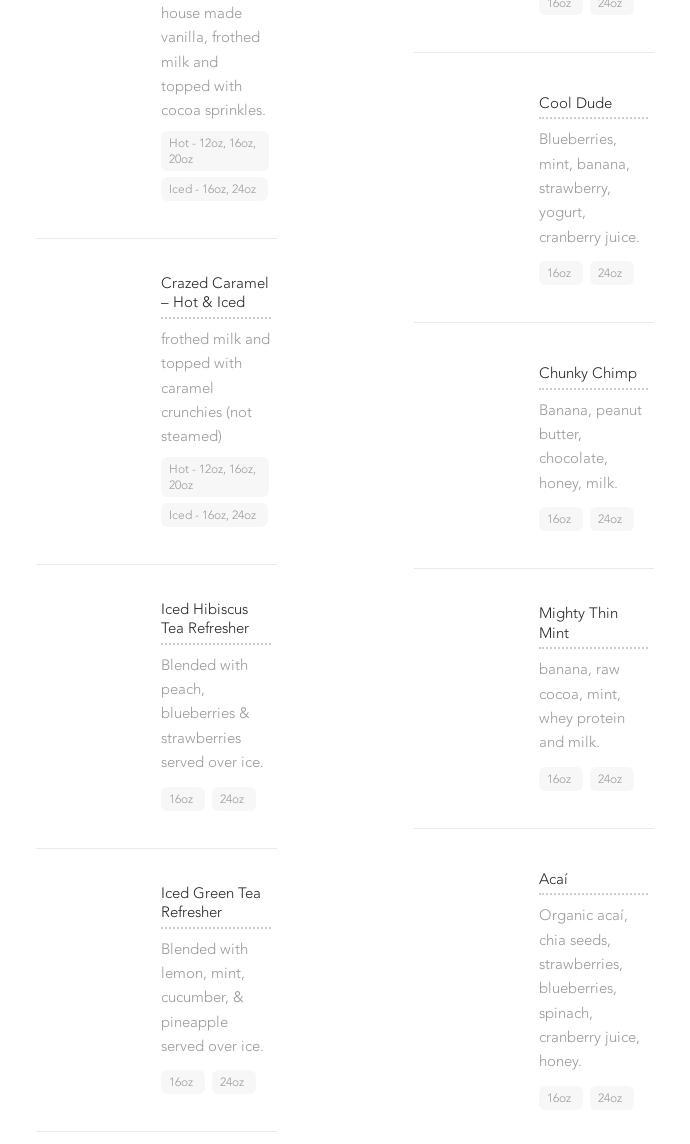 house made vanilla, frothed milk and topped with cocoa sprinkles.

Hot - 12oz, 16oz, 20oz

Iced - 16oz, 24oz

Crazed Caramel – Hot & Iced

frothed milk and topped with caramel crunchies (not steamed)

Hot - 12oz, 16oz, 20oz

Iced - 16oz, 24oz

Iced Hibiscus Tea Refresher

Blended with peach, blueberries & strawberries served over ice.

16oz 24oz

Iced Green Tea Refresher

Blended with lemon, mint, cucumber, & pineapple served over ice.

16oz 24oz

16oz 24oz

Cool Dude

Blueberries, mint, banana, strawberry, yogurt, cranberry juice.

16oz 24oz

Chunky Chimp

Banana, peanut butter, chocolate, honey, milk.

16oz 24oz

Mighty Thin Mint

banana, raw cocoa, mint, whey protein and milk.

16oz 24oz

Acaí

Organic acaí, chia seeds, strawberries, blueberries, spinach, cranberry juice, honey.

16oz 24oz